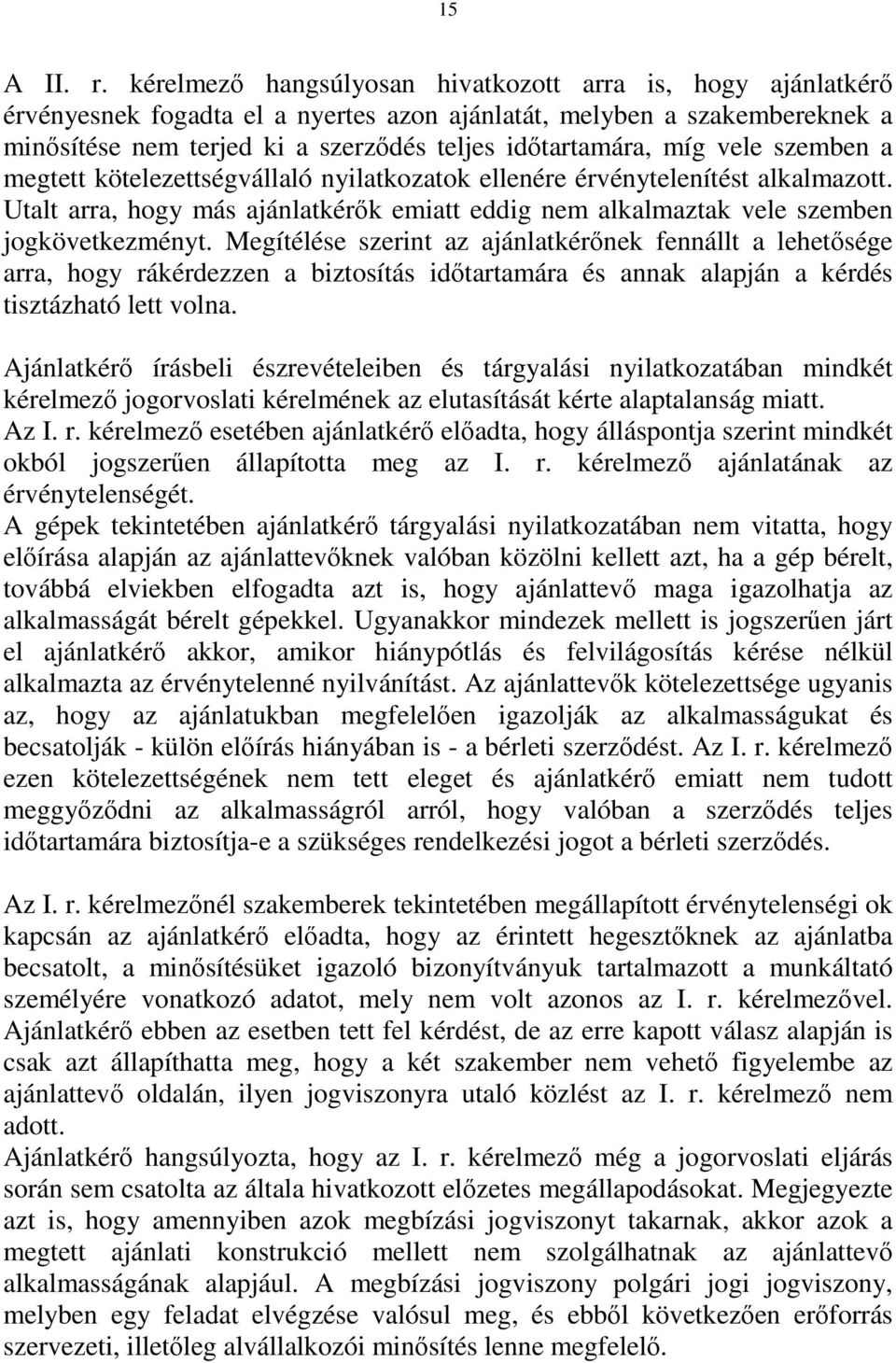 15

A II. r. kérelmező hangsúlyosan hivatkozott arra is, hogy ajánlatkérő érvényesnek fogadta el a nyertes azon ajánlatát, melyben a szakembereknek a minősítése nem terjed ki a szerződés teljes időtartamára, míg vele szemben a megtett kötelezettségvállaló nyilatkozatok ellenére érvénytelenítést alkalmazott. Utalt arra, hogy más ajánlatkérők emiatt eddig nem alkalmaztak vele szemben jogkövetkezményt. Megítélése szerint az ajánlatkérőnek fennállt a lehetősége arra, hogy rákérdezzen a biztosítás időtartamára és annak alapján a kérdés tisztázható lett volna.

Ajánlatkérő írásbeli észrevételeiben és tárgyalási nyilatkozatában mindkét kérelmező jogorvoslati kérelmének az elutasítását kérte alaptalanság miatt.
Az I. r. kérelmező esetében ajánlatkérő előadta, hogy álláspontja szerint mindkét okból jogszerűen állapította meg az I. r. kérelmező ajánlatának az érvénytelenségét.
A gépek tekintetében ajánlatkérő tárgyalási nyilatkozatában nem vitatta, hogy előírása alapján az ajánlattevőknek valóban közölni kellett azt, ha a gép bérelt, továbbá elviekben elfogadta azt is, hogy ajánlattevő maga igazolhatja az alkalmasságát bérelt gépekkel. Ugyanakkor mindezek mellett is jogszerűen járt el ajánlatkérő akkor, amikor hiánypótlás és felvilágosítás kérése nélkül alkalmazta az érvénytelenné nyilvánítást. Az ajánlattevők kötelezettsége ugyanis az, hogy az ajánlatukban megfelelően igazolják az alkalmasságukat és becsatolják - külön előírás hiányában is - a bérleti szerződést. Az I. r. kérelmező ezen kötelezettségének nem tett eleget és ajánlatkérő emiatt nem tudott meggyőződni az alkalmasságról arról, hogy valóban a szerződés teljes időtartamára biztosítja-e a szükséges rendelkezési jogot a bérleti szerződés.

Az I. r. kérelmezőnél szakemberek tekintetében megállapított érvénytelenségi ok kapcsán az ajánlatkérő előadta, hogy az érintett hegesztőknek az ajánlatba becsatolt, a minősítésüket igazoló bizonyítványuk tartalmazott a munkáltató személyére vonatkozó adatot, mely nem volt azonos az I. r. kérelmezővel. Ajánlatkérő ebben az esetben tett fel kérdést, de az erre kapott válasz alapján is csak azt állapíthatta meg, hogy a két szakember nem vehető figyelembe az ajánlattevő oldalán, ilyen jogviszonyra utaló közlést az I. r. kérelmező nem adott.
Ajánlatkérő hangsúlyozta, hogy az I. r. kérelmező még a jogorvoslati eljárás során sem csatolta az általa hivatkozott előzetes megállapodásokat. Megjegyezte azt is, hogy amennyiben azok megbízási jogviszonyt takarnak, akkor azok a megtett ajánlati konstrukció mellett nem szolgálhatnak az ajánlattevő alkalmasságának alapjául. A megbízási jogviszony polgári jogi jogviszony, melyben egy feladat elvégzése valósul meg, és ebből következően erőforrás szervezeti, illetőleg alvállalkozói minősítés lenne megfelelő.